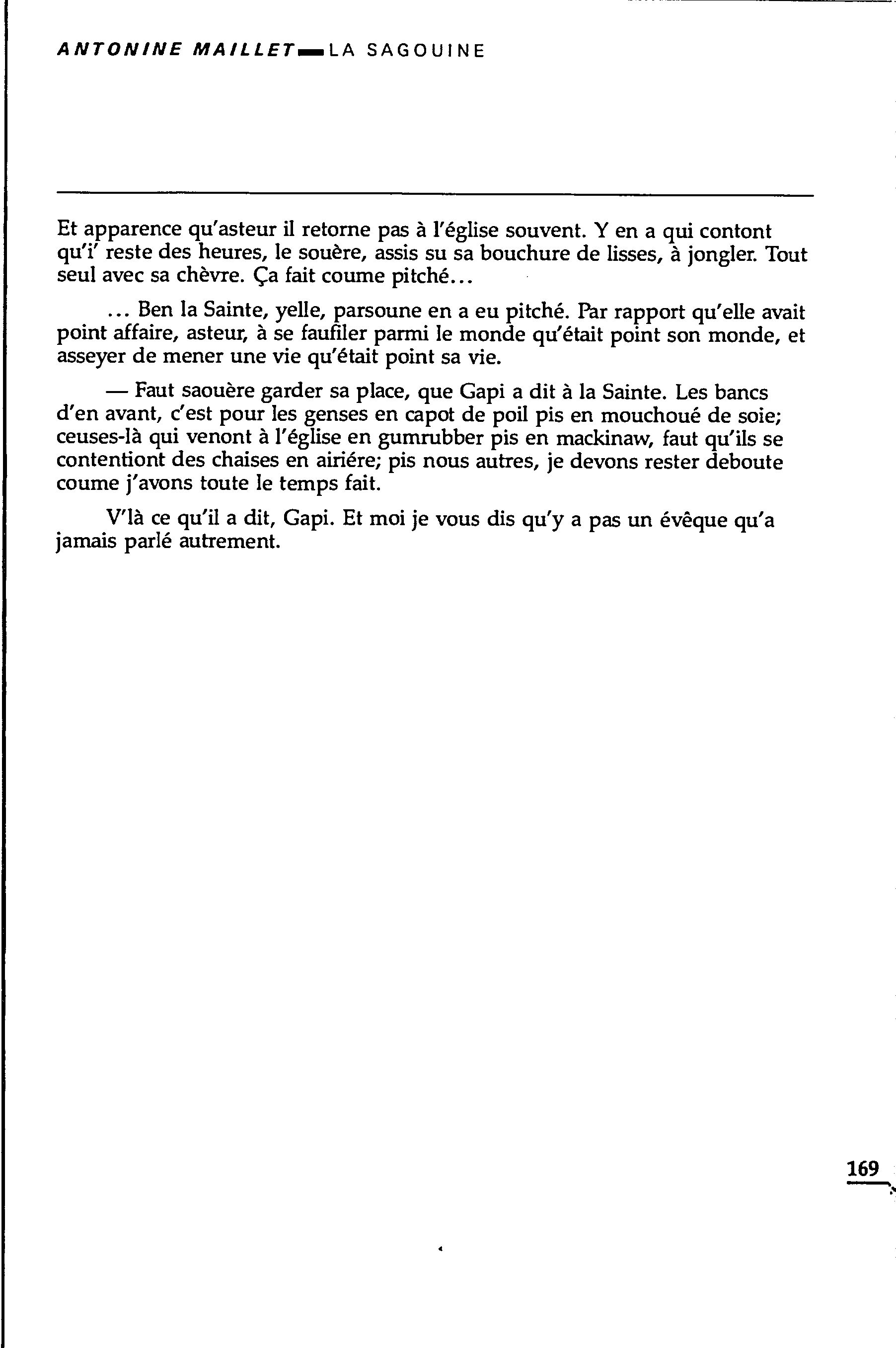 ANTONINE MAILLET — LA SAGOUINE

Et apparence qu'asteur il retorne pas à l'église souvent. Y en a qui contont qu'i' reste des heures, le souère, assis su sa bouchure de lisses, à jongler. Tout seul avec sa chèvre. Ça fait coume pitché...

... Ben la Sainte, yelle, parsoune en a eu pitché. Par rapport qu'elle avait point affaire, asteur, à se faufiler parmi le monde qu'était point son monde, et asseyer de mener une vie qu'était point sa vie.

— Faut saouère garder sa place, que Gapi a dit à la Sainte. Les bancs d'en avant, c'est pour les genses en capot de poil pis en mouchoué de soie; ceuses-là qui venont à l'église en gumrubber pis en mackinaw, faut qu'ils se contentiont des chaises en airiére; pis nous autres, je devons rester deboute coume j'avons toute le temps fait.

V'là ce qu'il a dit, Gapi. Et moi je vous dis qu'y a pas un évêque qu'a jamais parlé autrement.

169